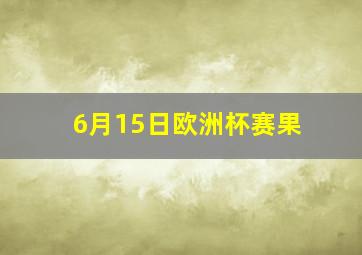 6月15日欧洲杯赛果